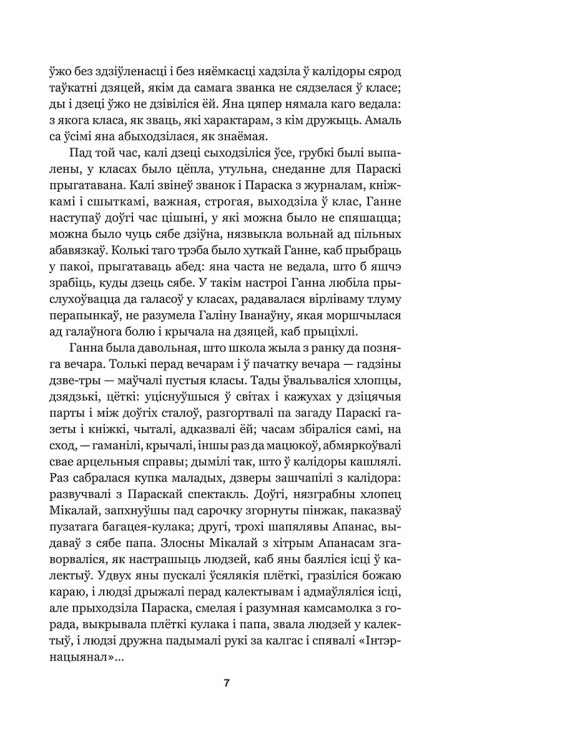 ўжо без здзіўленасці і без няёмкасці хадзіла ў калідоры сярод таўкатні дзяцей, якім да самага званка не сядзелася ў класе; ды і дзеці ўжо не дзівіліся ёй. Яна цяпер нямала каго ведала: з якога класа, як зваць, які характарам, з кім дружыць. Амаль са ўсімі яна абыходзілася, як знаёмая.

Пад той час, калі дзеці сыходзіліся ўсе, грубкі былі выпалены, у класах было цёпла, утульна, снеданне для Параскі прыгатавана. Калі звінеў званок і Параска з журналам, кніжкамі і сшыткамі, важная, строгая, выходзіла ў клас, Ганне наступаў доўгі час цішыні, у які можна было не спяшацца; можна было чуць сябе дзіўна, нязвыкла вольнай ад пільных абавязкаў. Колькі таго трэба было хуткай Ганне, каб прыбраць у пакоі, прыгатаваць абед: яна часта не ведала, што б яшчэ зрабіць, куды дзець сябе. У такім настроі Ганна любіла прыслухоўвацца да галасоў у класах, радавалася вірліваму тлуму перапынкаў, не разумела Галіну Іванаўну, якая моршчылася ад галаўнога болю і крычала на дзяцей, каб прыціхлі.

Ганна была давольная, што школа жыла з ранку да позняга вечара. Толькі перад вечарам і ў пачатку вечара — гадзіны дзве-тры — маўчалі пустыя класы. Тады ўвальваліся хлопцы, дзядзькі, цёткі: уціснуўшыся ў світах і кажухах у дзіцячыя парты і між доўгіх сталоў, разгортвалі па загаду Параскі газеты і кніжкі, чыталі, адказвалі ёй; часам збіраліся самі, на сход, — гаманілі, крычалі, іншы раз да мацюкоў, абмяркоўвалі свае арцельныя справы; дымілі так, што ў калідоры кашлялі. Раз сабралася купка маладых, дзверы зашчапілі з калідора: развучвалі з Параскай спектакль. Доўгі, нязграбны хлопец Мікалай, запхнуўшы пад сарочку згорнуты пінжак, паказваў пузатага багацея-кулака; другі, трохі шапялявы Апанас, выдаваў з сябе папа. Злосны Мікалай з хітрым Апанасам згаворваліся, як настрашыць людзей, каб яны баяліся ісці ў калектыў. Удвух яны пускалі ўсялякія плёткі, гразіліся божаю караю, і людзі дрыжалі перад калектывам і адмаўляліся ісці, але прыходзіла Параска, смелая і разумная камсамолка з горада, выкрывала плёткі кулака і папа, звала людзей у калектыў, і людзі дружна падымалі рукі за калгас і спявалі «Інтэрнацыянал»...

7